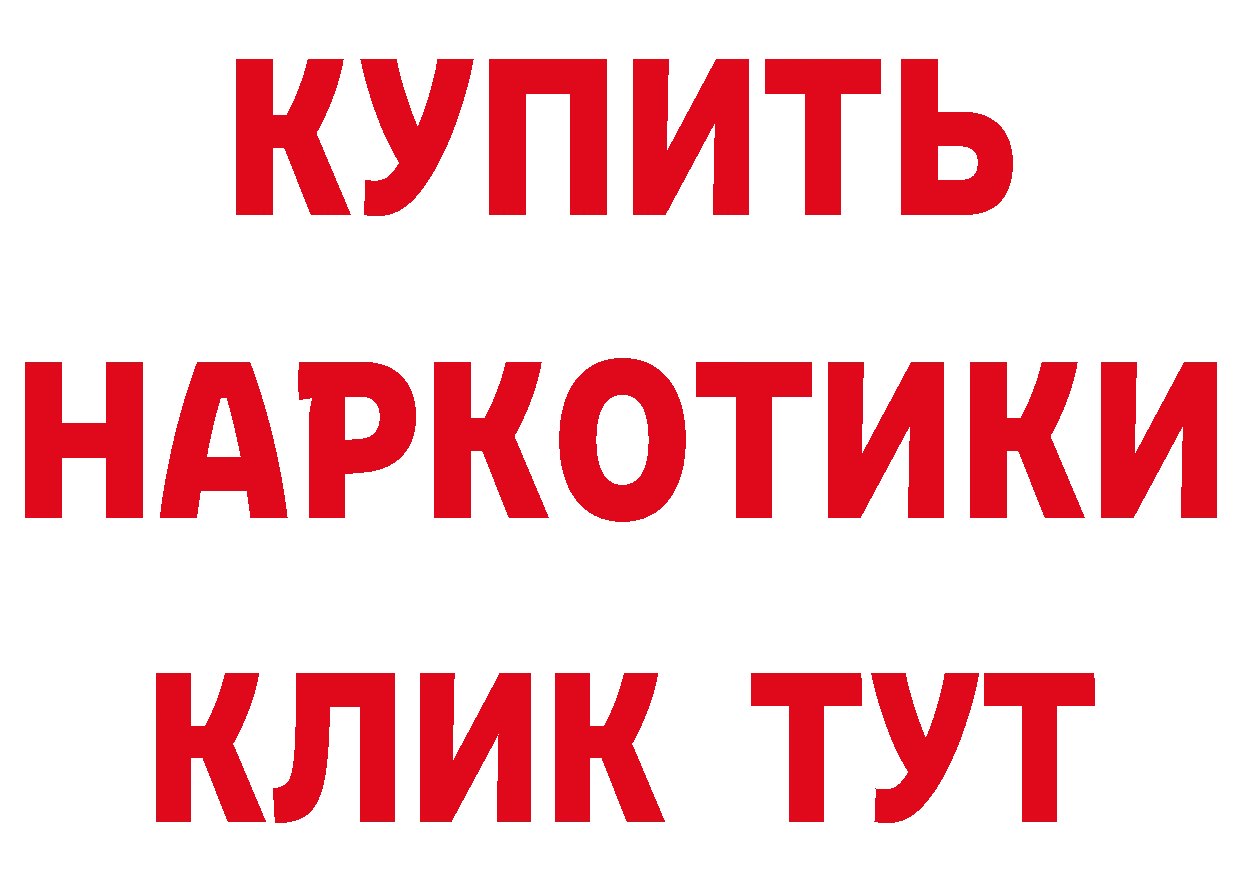 КУПИТЬ НАРКОТИКИ КЛИК ТУТ